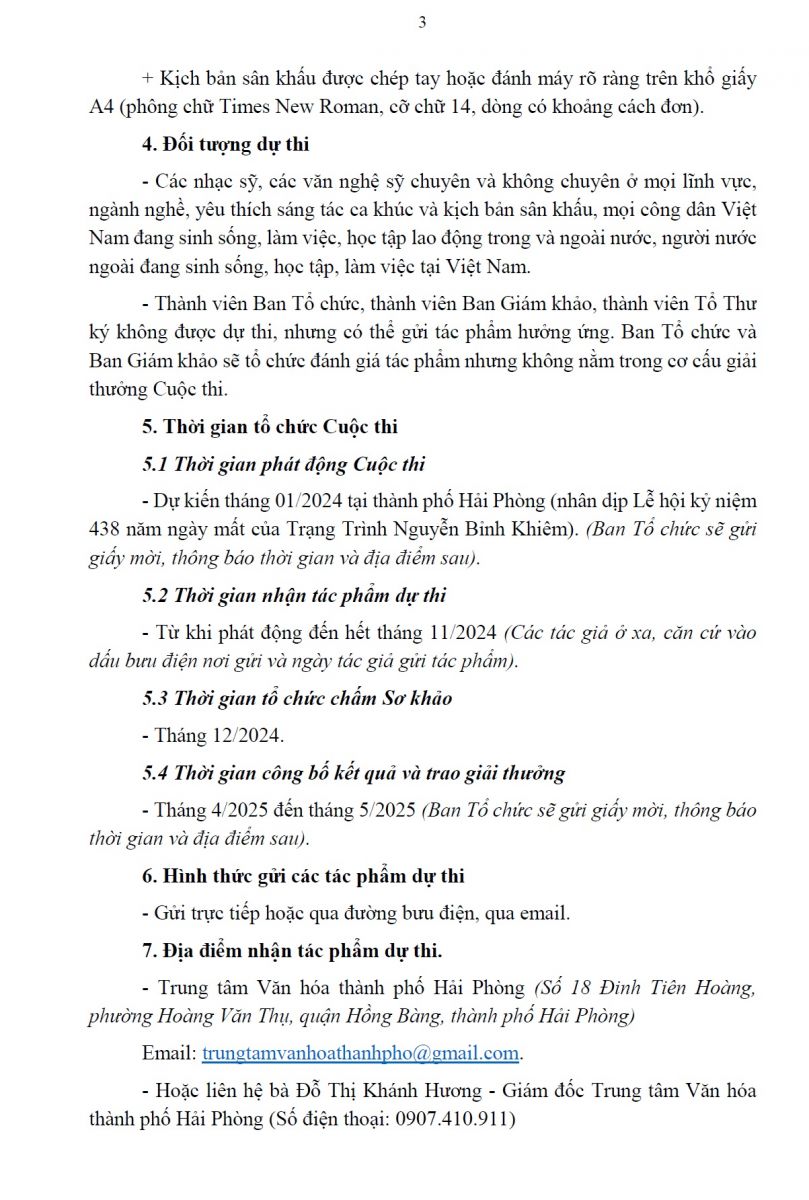 3

+ Kịch bản sân khấu được chép tay hoặc đánh máy rõ ràng trên khổ giấy A4 (phông chữ Times New Roman, cỡ chữ 14, dòng có khoảng cách đơn).

4. Đối tượng dự thi

- Các nhạc sỹ, các văn nghệ sỹ chuyên và không chuyên ở mọi lĩnh vực, ngành nghề, yêu thích sáng tác ca khúc và kịch bản sân khấu, mọi công dân Việt Nam đang sinh sống, làm việc, học tập lao động trong và ngoài nước, người nước ngoài đang sinh sống, học tập, làm việc tại Việt Nam.

- Thành viên Ban Tổ chức, thành viên Ban Giám khảo, thành viên Tổ Thư ký không được dự thi, nhưng có thể gửi tác phẩm hưởng ứng. Ban Tổ chức và Ban Giám khảo sẽ tổ chức đánh giá tác phẩm nhưng không nằm trong cơ cấu giải thưởng Cuộc thi.

5. Thời gian tổ chức Cuộc thi

5.1 Thời gian phát động Cuộc thi

- Dự kiến tháng 01/2024 tại thành phố Hải Phòng (nhân dịp Lễ hội kỷ niệm 438 năm ngày mất của Trạng Trình Nguyễn Bỉnh Khiêm). (Ban Tổ chức sẽ gửi giấy mời, thông báo thời gian và địa điểm sau).

5.2 Thời gian nhận tác phẩm dự thi

- Từ khi phát động đến hết tháng 11/2024 (Các tác giả ở xa, căn cứ vào dấu bưu điện nơi gửi và ngày tác giả gửi tác phẩm).

5.3 Thời gian tổ chức chấm Sơ khảo

- Tháng 12/2024.

5.4 Thời gian công bố kết quả và trao giải thưởng

- Tháng 4/2025 đến tháng 5/2025 (Ban Tổ chức sẽ gửi giấy mời, thông báo thời gian và địa điểm sau).

6. Hình thức gửi các tác phẩm dự thi

- Gửi trực tiếp hoặc qua đường bưu điện, qua email.

7. Địa điểm nhận tác phẩm dự thi.

- Trung tâm Văn hóa thành phố Hải Phòng (Số 18 Đinh Tiên Hoàng, phường Hoàng Văn Thụ, quận Hồng Bàng, thành phố Hải Phòng)

Email: trungtamvanhoathanhpho@gmail.com.

- Hoặc liên hệ bà Đỗ Thị Khánh Hương - Giám đốc Trung tâm Văn hóa thành phố Hải Phòng (Số điện thoại: 0907.410.911)